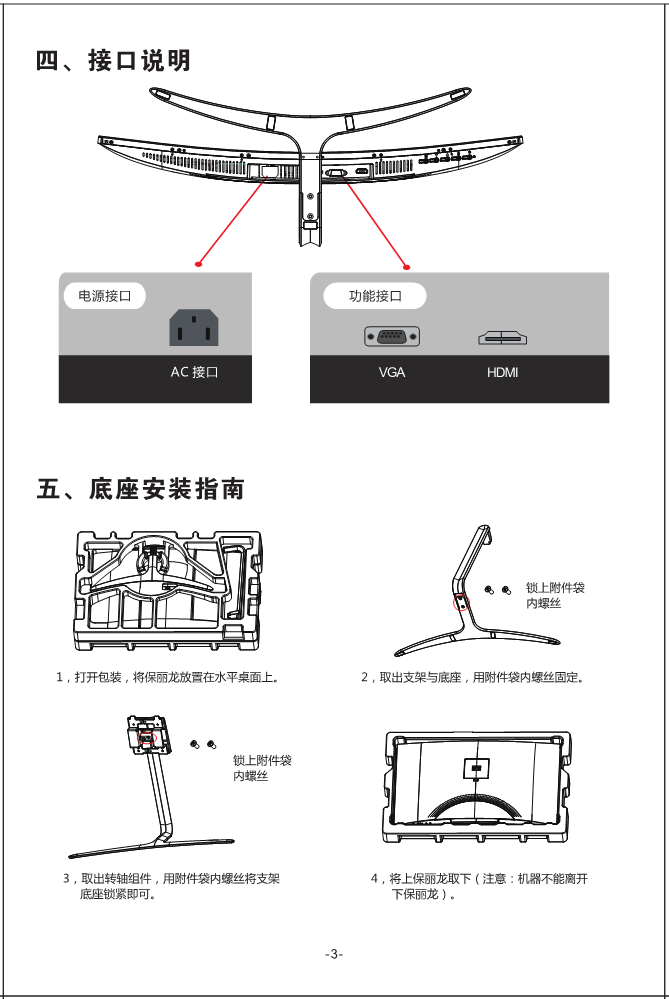 四、接口说明

电源接口

AC 接口

功能接口

VGA

HDMI

五、底座安装指南

1，打开包装，将保丽龙放置在水平桌面上。

锁上附件袋内螺丝

2，取出支架与底座，用附件袋内螺丝固定。

锁上附件袋内螺丝

3，取出转轴组件，用附件袋内螺丝将支架底座锁紧即可。

4，将上保丽龙取下（注意：机器不能离开下保丽龙）。

-3-